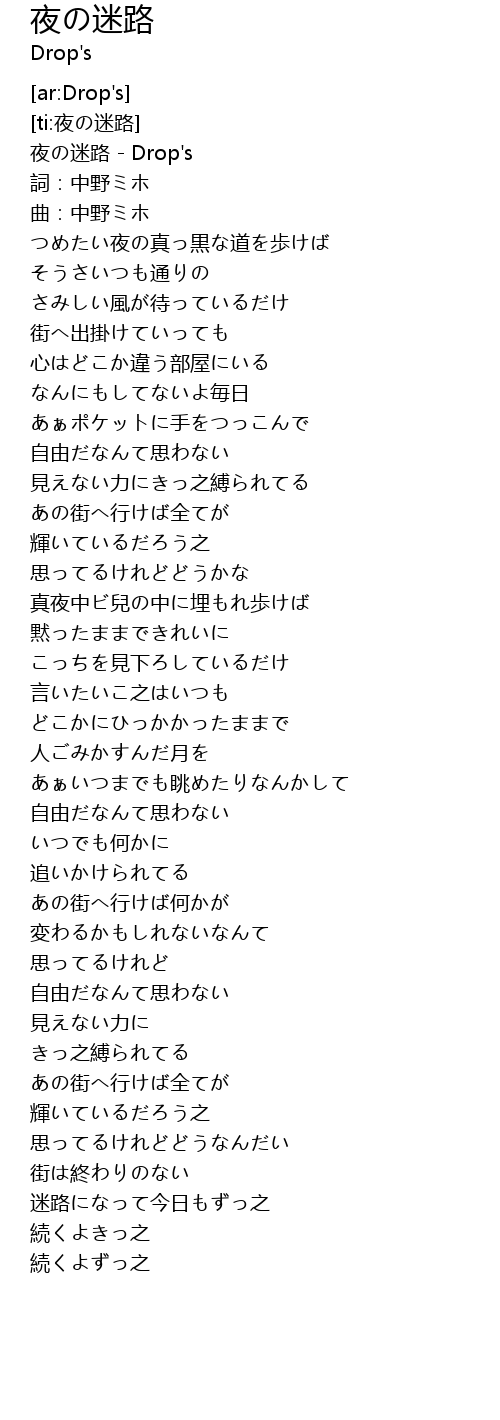 夜の迷路
Drop's

[ar:Drop's]
[ti:夜の迷路]
夜の迷路 - Drop's
詞：中野ミホ
曲：中野ミホ
つめたい夜の真っ黒な道を歩けば
そうさいつも通りの
さみしい風が待っているだけ
街へ出掛けていっても
心はどこか違う部屋にいる
なんにもしてないよ毎日
あぁポケットに手をつっこんで
自由だなんて思わない
見えない力にきっ之縛られてる
あの街へ行けば全てが
輝いているだろう之
思ってるけれどどうかな
真夜中ビ兒の中に埋もれ歩けば
黙ったままできれいに
こっちを見下ろしているだけ
言いたいこ之はいつも
どこかにひっかかったままで
人ごみかすんだ月を
あぁいつまでも眺めたりなんかして
自由だなんて思わない
いつでも何かに
追いかけられてる
あの街へ行けば何かが
変わるかもしれないなんて
思ってるけれど
自由だなんて思わない
見えない力に
きっ之縛られてる
あの街へ行けば全てが
輝いているだろう之
思ってるけれどどうなんだい
街は終わりのない
迷路になって今日もずっ之
続くよきっ之
続くよずっ之